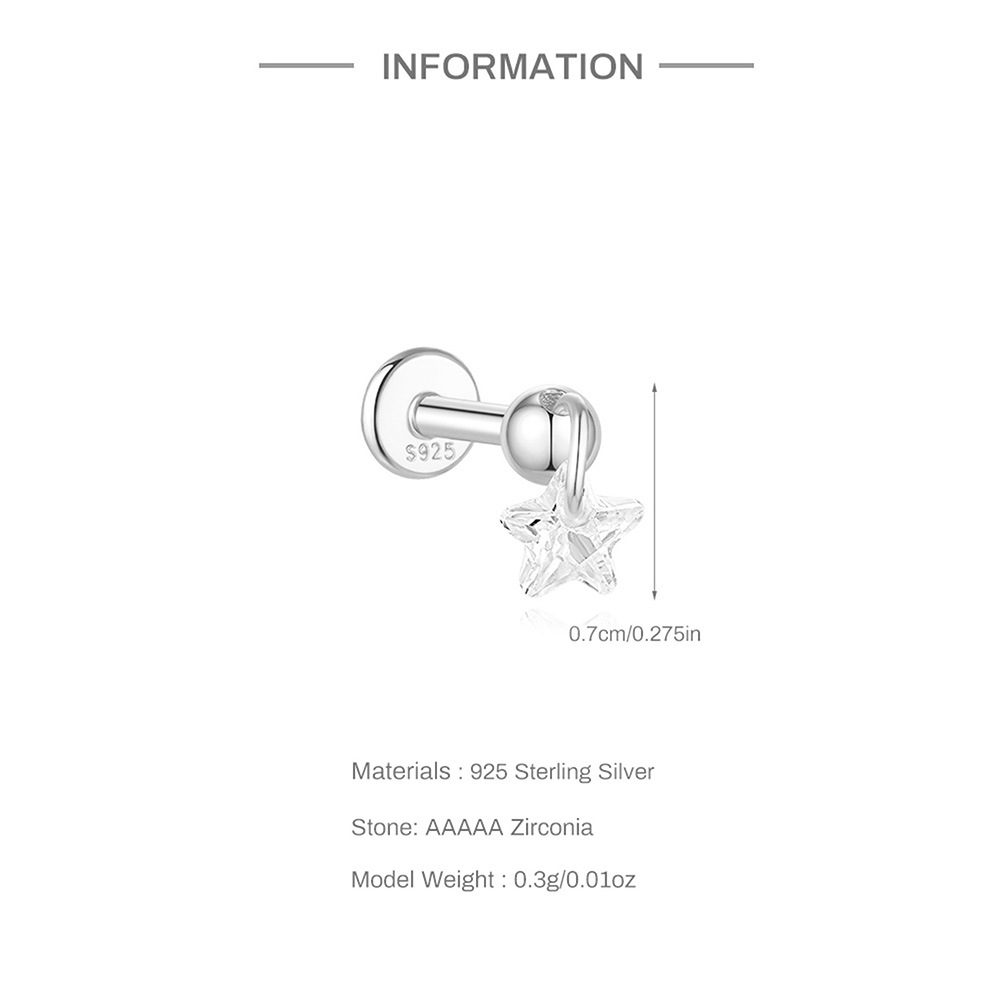 INFORMATION

S925

0.7cm/0.275in

Materials : 925 Sterling Silver

Stone: AAAAA Zirconia

Model Weight : 0.3g/0.01oz